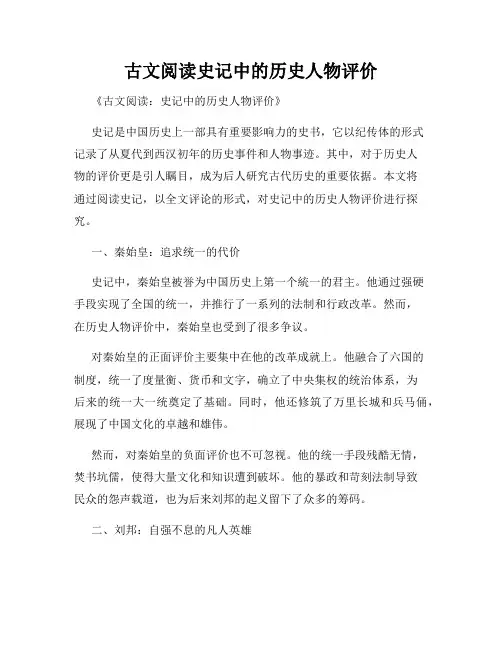 古文阅读史记中的历史人物评价

《古文阅读：史记中的历史人物评价》

史记是中国历史上一部具有重要影响力的史书，它以纪传体的形式记录了从夏代到西汉初年的历史事件和人物事迹。其中，对于历史人物的评价更是引人瞩目，成为后人研究古代历史的重要依据。本文将通过阅读史记，以全文评论的形式，对史记中的历史人物评价进行探究。

一、秦始皇：追求统一的代价

史记中，秦始皇被誉为中国历史上第一个统一的君主。他通过强硬手段实现了全国的统一，并推行了一系列的法制和行政改革。然而，在历史人物评价中，秦始皇也受到了很多争议。

对秦始皇的正面评价主要集中在他的改革成就上。他融合了六国的制度，统一了度量衡、货币和文字，确立了中央集权的统治体系，为后来的统一大一统奠定了基础。同时，他还修筑了万里长城和兵马俑，展现了中国文化的卓越和雄伟。

然而，对秦始皇的负面评价也不可忽视。他的统一手段残酷无情，焚书坑儒，使得大量文化和知识遭到破坏。他的暴政和苛刻法制导致民众的怨声载道，也为后来刘邦的起义留下了众多的筹码。

二、刘邦：自强不息的凡人英雄